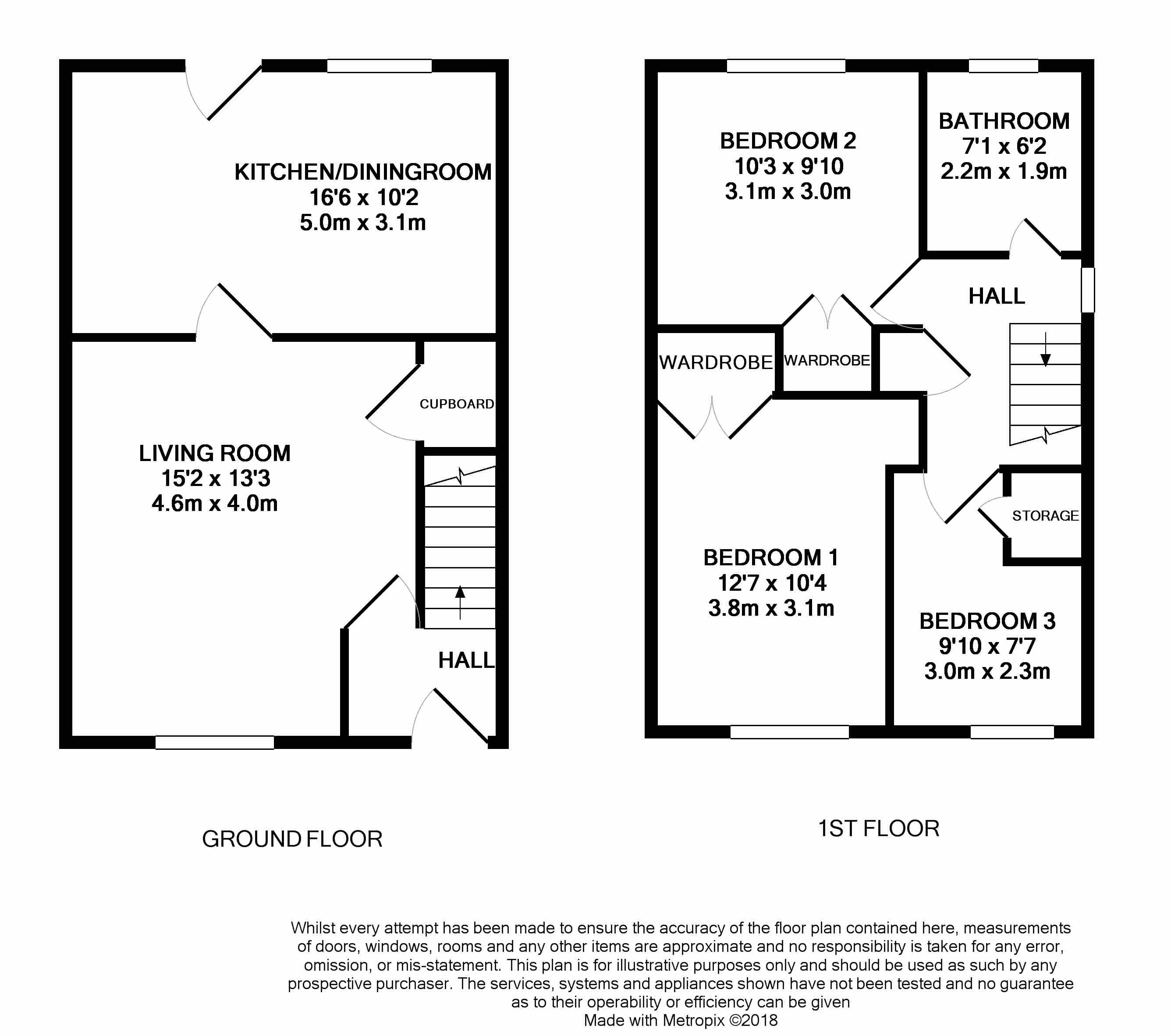 KITCHEN/DININGROOM
16'6 x 10'2
5.0m x 3.1m

CUPBOARD

LIVING ROOM
15'2 x 13'3
4.6m x 4.0m

HALL

GROUND FLOOR

BEDROOM 2
10'3 x 9'10
3.1m x 3.0m

BATHROOM
7'1 x 6'2
2.2m x 1.9m

HALL

WARDROBE

WARDROBE

STORAGE

BEDROOM 1
12'7 x 10'4
3.8m x 3.1m

BEDROOM 3
9'10 x 7'7
3.0m x 2.3m

1ST FLOOR

Whilst every attempt has been made to ensure the accuracy of the floor plan contained here, measurements of doors, windows, rooms and any other items are approximate and no responsibility is taken for any error, omission, or mis-statement. This plan is for illustrative purposes only and should be used as such by any prospective purchaser. The services, systems and appliances shown have not been tested and no guarantee as to their operability or efficiency can be given
Made with Metropix ©2018